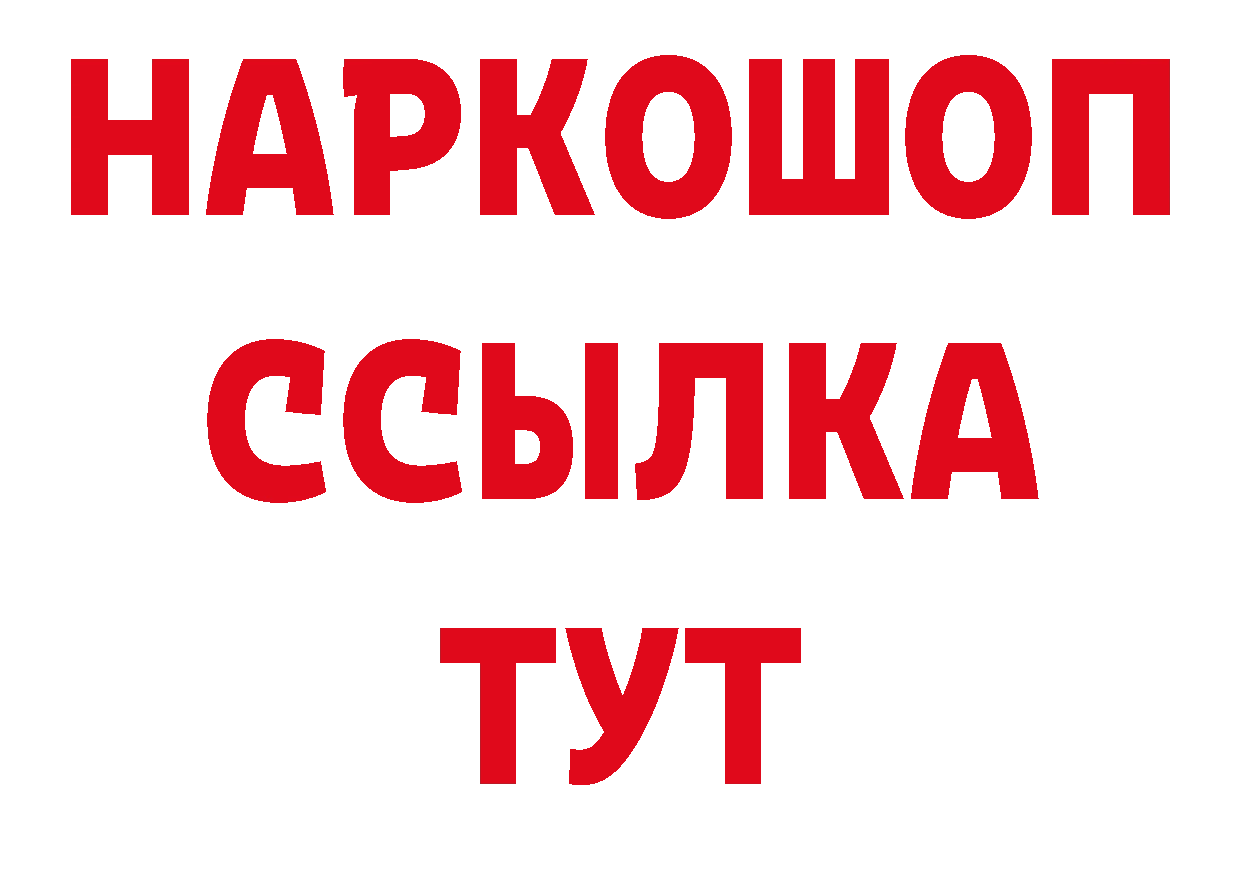 НАРКОШОП
ССЫЛКА
ТУТ